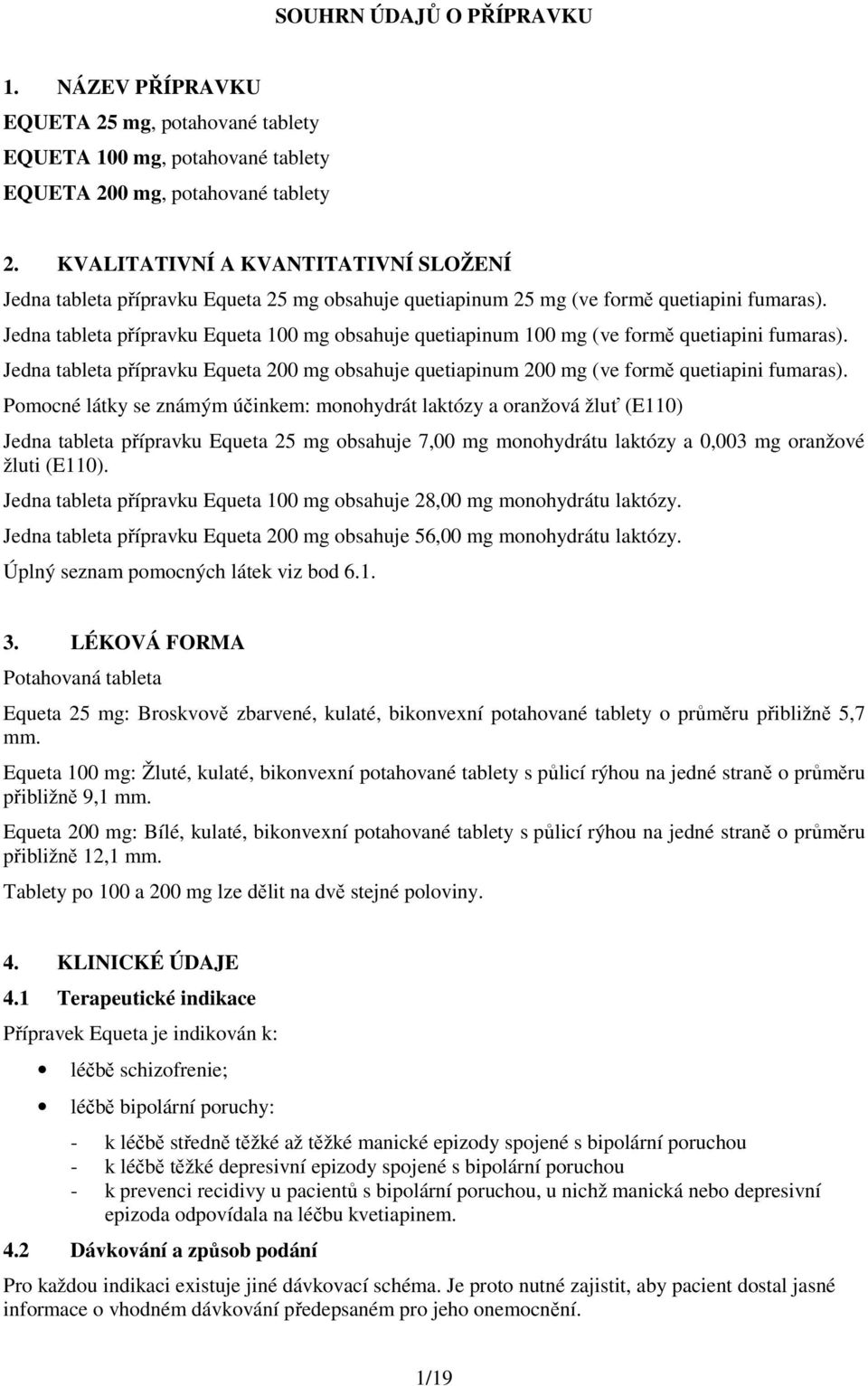 SOUHRN ÚDAJŮ O PŘÍPRAVKU

1. NÁZEV PŘÍPRAVKU

EQUETA 25 mg, potahované tablety
EQUETA 100 mg, potahované tablety
EQUETA 200 mg, potahované tablety

2. KVALITATIVNÍ A KVANTITATIVNÍ SLOŽENÍ

Jedna tableta přípravku Equeta 25 mg obsahuje quetiapinum 25 mg (ve formě quetiapini fumaras).

Jedna tableta přípravku Equeta 100 mg obsahuje quetiapinum 100 mg (ve formě quetiapini fumaras).

Jedna tableta přípravku Equeta 200 mg obsahuje quetiapinum 200 mg (ve formě quetiapini fumaras).

Pomocné látky se známým účinkem: monohydrát laktózy a oranžová žluť (E110)

Jedna tableta přípravku Equeta 25 mg obsahuje 7,00 mg monohydrátu laktózy a 0,003 mg oranžové žluti (E110).

Jedna tableta přípravku Equeta 100 mg obsahuje 28,00 mg monohydrátu laktózy.

Jedna tableta přípravku Equeta 200 mg obsahuje 56,00 mg monohydrátu laktózy.

Úplný seznam pomocných látek viz bod 6.1.

3. LÉKOVÁ FORMA

Potahovaná tableta

Equeta 25 mg: Broskvově zbarvené, kulaté, bikonvexní potahované tablety o průměru přibližně 5,7 mm.

Equeta 100 mg: Žluté, kulaté, bikonvexní potahované tablety s půlicí rýhou na jedné straně o průměru přibližně 9,1 mm.

Equeta 200 mg: Bílé, kulaté, bikonvexní potahované tablety s půlicí rýhou na jedné straně o průměru přibližně 12,1 mm.

Tablety po 100 a 200 mg lze dělit na dvě stejné poloviny.

4. KLINICKÉ ÚDAJE

4.1 Terapeutické indikace

Přípravek Equeta je indikován k:

• léčbě schizofrenie;

• léčbě bipolární poruchy:

- k léčbě středně těžké až těžké manické epizody spojené s bipolární poruchou
- k léčbě těžké depresivní epizody spojené s bipolární poruchou
- k prevenci recidivy u pacientů s bipolární poruchou, u nichž manická nebo depresivní epizoda odpovídala na léčbu kvetiapinem.

4.2 Dávkování a způsob podání

Pro každou indikaci existuje jiné dávkovací schéma. Je proto nutné zajistit, aby pacient dostal jasné informace o vhodném dávkování předepsaném pro jeho onemocnění.

1/19